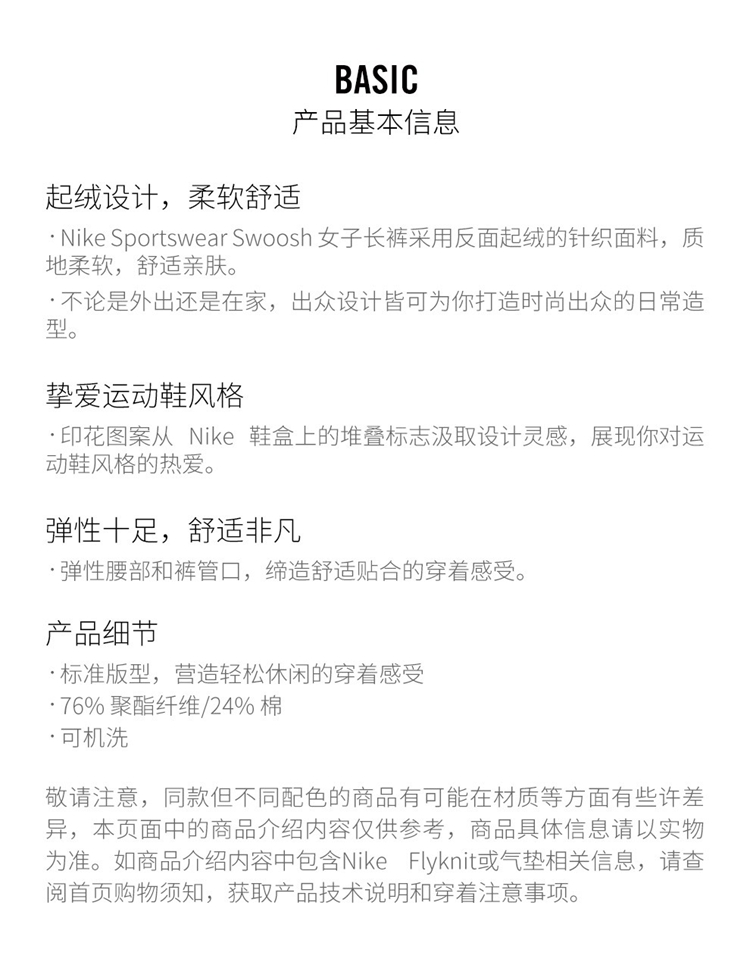 BASIC
产品基本信息

起绒设计，柔软舒适
· Nike Sportswear Swoosh 女子长裤采用反面起绒的针织面料，质地柔软，舒适亲肤。
· 不论是外出还是在家，出众设计皆可为你打造时尚出众的日常造型。

挚爱运动鞋风格
· 印花图案从 Nike 鞋盒上的堆叠标志汲取设计灵感，展现你对运动鞋风格的热爱。

弹性十足，舒适非凡
· 弹性腰部和裤管口，缔造舒适贴合的穿着感受。

产品细节
· 标准版型，营造轻松休闲的穿着感受
· 76% 聚酯纤维/24% 棉
· 可机洗

敬请注意，同款但不同配色的商品有可能在材质等方面有些许差异，本页面中的商品介绍内容仅供参考，商品具体信息请以实物为准。如商品介绍内容中包含Nike Flyknit或气垫相关信息，请查阅首页购物须知，获取产品技术说明和穿着注意事项。